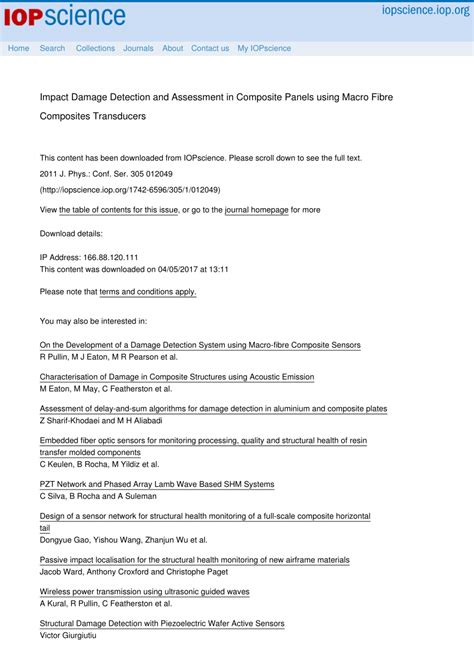 IOPscience

iopscience.iop.org

Home Search Collections Journals About Contact us My IOPscience

Impact Damage Detection and Assessment in Composite Panels using Macro Fibre Composites Transducers

This content has been downloaded from IOPscience. Please scroll down to see the full text.

2011 J. Phys.: Conf. Ser. 305 012049

(http://iopscience.iop.org/1742-6596/305/1/012049)

View the table of contents for this issue, or go to the journal homepage for more

Download details:

IP Address: 166.88.120.111
This content was downloaded on 04/05/2017 at 13:11

Please note that terms and conditions apply.

You may also be interested in:

On the Development of a Damage Detection System using Macro-fibre Composite Sensors
R Pullin, M J Eaton, M R Pearson et al.

Characterisation of Damage in Composite Structures using Acoustic Emission
M Eaton, M May, C Featherston et al.

Assessment of delay-and-sum algorithms for damage detection in aluminium and composite plates
Z Sharif-Khodaei and M H Aliabadi

Embedded fiber optic sensors for monitoring processing, quality and structural health of resin transfer molded components
C Keulen, B Rocha, M Yildiz et al.

PZT Network and Phased Array Lamb Wave Based SHM Systems
C Silva, B Rocha and A Suleman

Design of a sensor network for structural health monitoring of a full-scale composite horizontal tail
Dongyue Gao, Yishou Wang, Zhanjun Wu et al.

Passive impact localisation for the structural health monitoring of new airframe materials
Jacob Ward, Anthony Croxford and Christophe Paget

Wireless power transmission using ultrasonic guided waves
A Kural, R Pullin, C Featherston et al.

Structural Damage Detection with Piezoelectric Wafer Active Sensors
Victor Giurgiutiu